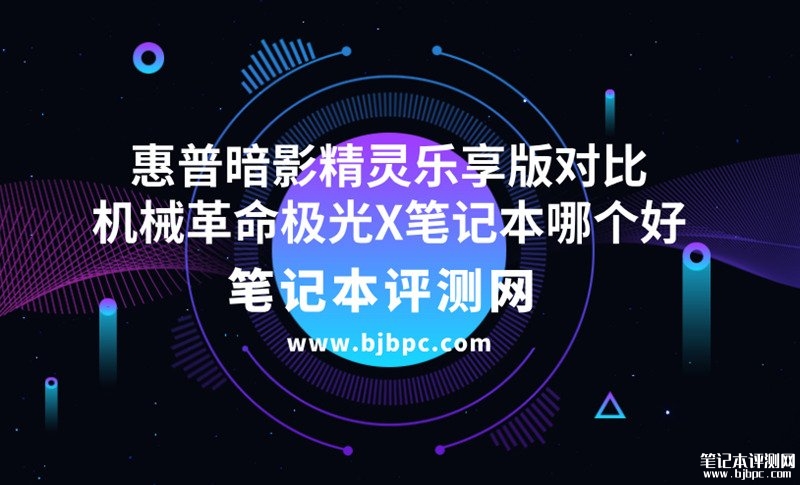 惠普暗影精灵乐享版对比
机械革命极光X笔记本哪个好

笔记本评测网

www.bjbpc.com

笔记本评测网
www.bjbpc.com